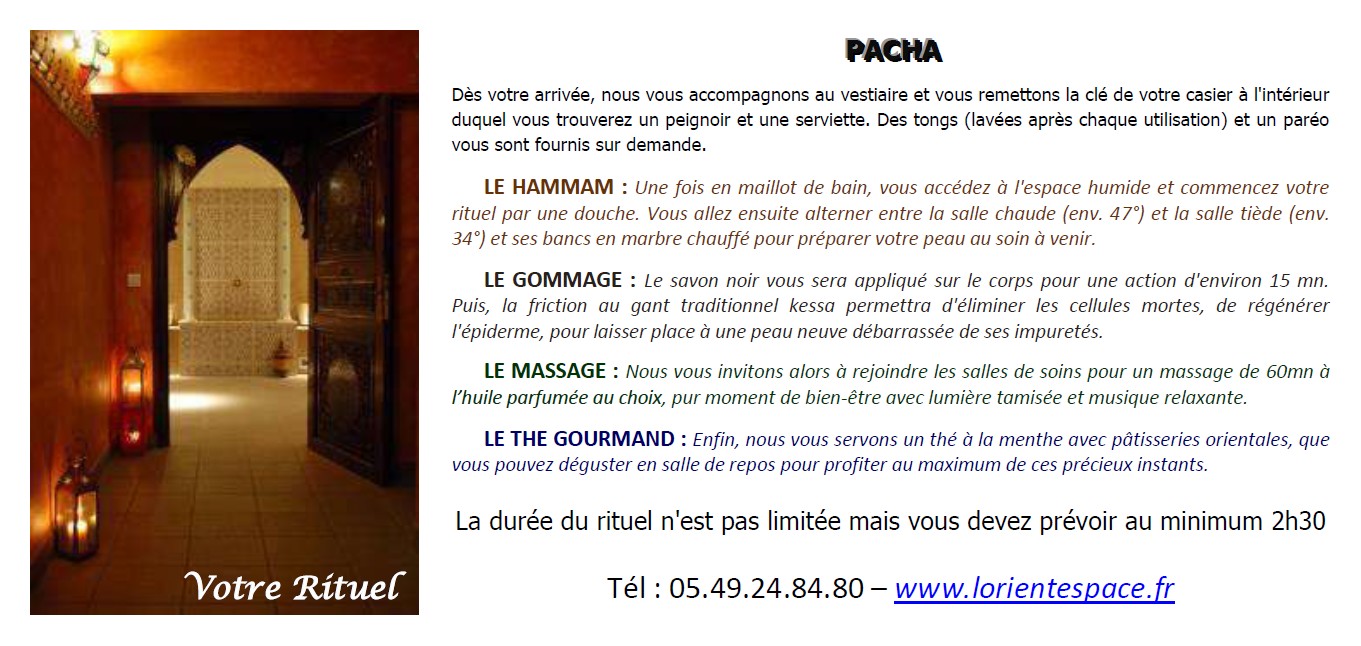 Votre Rituel

PACHA

Dès votre arrivée, nous vous accompagnons au vestiaire et vous remettons la clé de votre casier à l'intérieur duquel vous trouverez un peignoir et une serviette. Des tongs (lavées après chaque utilisation) et un paréo vous sont fournis sur demande.

LE HAMMAM : Une fois en maillot de bain, vous accédez à l'espace humide et commencez votre rituel par une douche. Vous allez ensuite alterner entre la salle chaude (env. 47°) et la salle tiède (env. 34°) et ses bancs en marbre chauffé pour préparer votre peau au soin à venir.

LE GOMMAGE : Le savon noir vous sera appliqué sur le corps pour une action d'environ 15 mn. Puis, la friction au gant traditionnel kessa permettra d'éliminer les cellules mortes, de régénérer l'épiderme, pour laisser place à une peau neuve débarrassée de ses impuretés.

LE MASSAGE : Nous vous invitons alors à rejoindre les salles de soins pour un massage de 60mn à l'huile parfumée au choix, pur moment de bien-être avec lumière tamisée et musique relaxante.

LE THE GOURMAND : Enfin, nous vous servons un thé à la menthe avec pâtisseries orientales, que vous pouvez déguster en salle de repos pour profiter au maximum de ces précieux instants.

La durée du rituel n'est pas limitée mais vous devez prévoir au minimum 2h30

Tél : 05.49.24.84.80 – www.lorientespace.fr